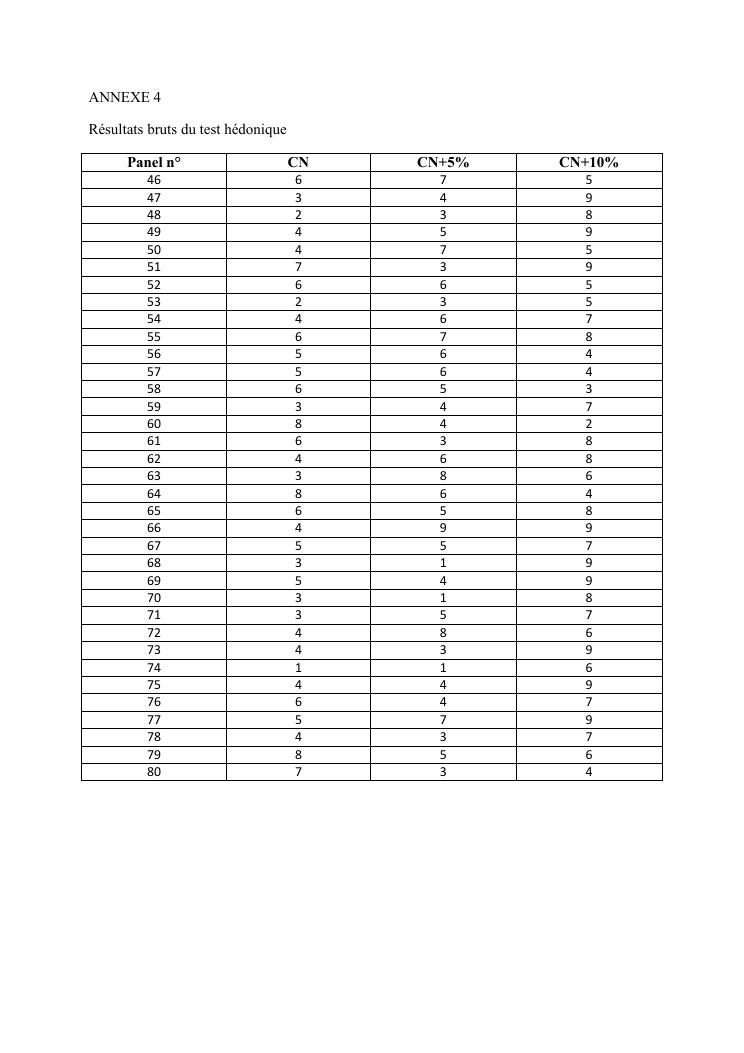 ANNEXE 4

Résultats bruts du test hédonique

| Panel n° | CN | CN+5% | CN+10% |
|---|---|---|---|
| 46 | 6 | 7 | 5 |
| 47 | 3 | 4 | 9 |
| 48 | 2 | 3 | 8 |
| 49 | 4 | 5 | 9 |
| 50 | 4 | 7 | 5 |
| 51 | 7 | 3 | 9 |
| 52 | 6 | 6 | 5 |
| 53 | 2 | 3 | 5 |
| 54 | 4 | 6 | 7 |
| 55 | 6 | 7 | 8 |
| 56 | 5 | 6 | 4 |
| 57 | 5 | 6 | 4 |
| 58 | 6 | 5 | 3 |
| 59 | 3 | 4 | 7 |
| 60 | 8 | 4 | 2 |
| 61 | 6 | 3 | 8 |
| 62 | 4 | 6 | 8 |
| 63 | 3 | 8 | 6 |
| 64 | 8 | 6 | 4 |
| 65 | 6 | 5 | 8 |
| 66 | 4 | 9 | 9 |
| 67 | 5 | 5 | 7 |
| 68 | 3 | 1 | 9 |
| 69 | 5 | 4 | 9 |
| 70 | 3 | 1 | 8 |
| 71 | 3 | 5 | 7 |
| 72 | 4 | 8 | 6 |
| 73 | 4 | 3 | 9 |
| 74 | 1 | 1 | 6 |
| 75 | 4 | 4 | 9 |
| 76 | 6 | 4 | 7 |
| 77 | 5 | 7 | 9 |
| 78 | 4 | 3 | 7 |
| 79 | 8 | 5 | 6 |
| 80 | 7 | 3 | 4 |